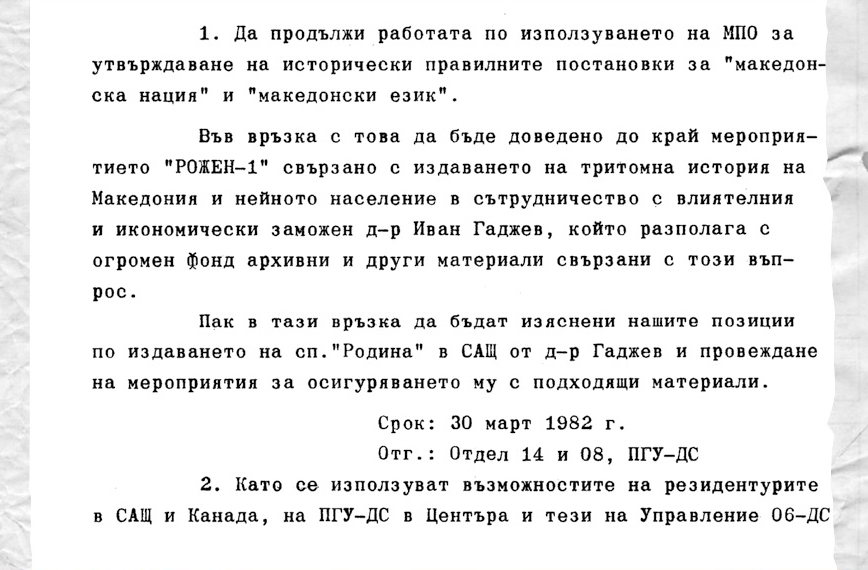 1. Да продължи работата по използуването на МПО за утвърждаване на исторически правилните постановки за "македонска нация" и "македонски език".

Във връзка с това да бъде доведено до край мероприятието "РОЖЕН-1" свързано с издаването на тритомна история на Македония и нейното население в сътрудничество с влиятелния и икономически заможен д-р Иван Гаджев, който разполага с огромен фонд архивни и други материали свързани с този въпрос.

Пак в тази връзка да бъдат изяснени нашите позиции по издаването на сп."Родина" в САЩ от д-р Гаджев и провеждане на мероприятия за осигуряването му с подходящи материали.

Срок: 30 март 1982 г.
Отг.: Отдел 14 и 08, ПГУ-ДС

2. Като се използуват възможностите на резидентурите в САЩ и Канада, на ПГУ-ДС в Центъра и тези на Управление 06-ДС